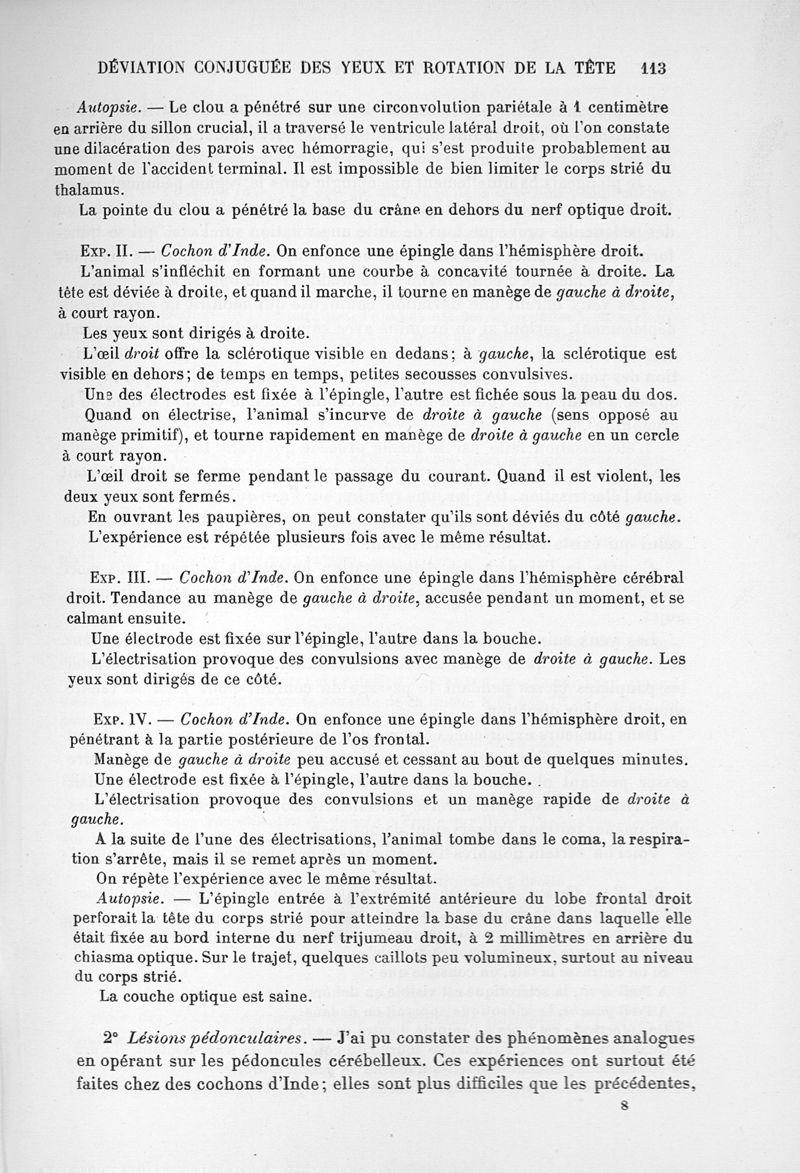 DÉVIATION CONJUGUÉE DES YEUX ET ROTATION DE LA TÊTE 113

Autopsie. — Le clou a pénétré sur une circonvolution pariétale à 1 centimètre en arrière du sillon crucial, il a traversé le ventricule latéral droit, où l'on constate une dilacération des parois avec hémorragie, qui s'est produite probablement au moment de l'accident terminal. Il est impossible de bien limiter le corps strié du thalamus.

La pointe du clou a pénétré la base du crâne en dehors du nerf optique droit.

Exp. II. — Cochon d'Inde. On enfonce une épingle dans l'hémisphère droit.

L'animal s'infléchit en formant une courbe à concavité tournée à droite. La tête est déviée à droite, et quand il marche, il tourne en manège de gauche à droite, à court rayon.

Les yeux sont dirigés à droite.

L'œil droit offre la sclérotique visible en dedans; à gauche, la sclérotique est visible en dehors; de temps en temps, petites secousses convulsives.

Une des électrodes est fixée à l'épingle, l'autre est fichée sous la peau du dos.

Quand on électrise, l'animal s'incurve de droite à gauche (sens opposé au manège primitif), et tourne rapidement en manège de droite à gauche en un cercle à court rayon.

L'œil droit se ferme pendant le passage du courant. Quand il est violent, les deux yeux sont fermés.

En ouvrant les paupières, on peut constater qu'ils sont déviés du côté gauche.

L'expérience est répétée plusieurs fois avec le même résultat.

Exp. III. — Cochon d'Inde. On enfonce une épingle dans l'hémisphère cérébral droit. Tendance au manège de gauche à droite, accusée pendant un moment, et se calmant ensuite.

Une électrode est fixée sur l'épingle, l'autre dans la bouche.

L'électrisation provoque des convulsions avec manège de droite à gauche. Les yeux sont dirigés de ce côté.

Exp. IV. — Cochon d'Inde. On enfonce une épingle dans l'hémisphère droit, en pénétrant à la partie postérieure de l'os frontal.

Manège de gauche à droite peu accusé et cessant au bout de quelques minutes.

Une électrode est fixée à l'épingle, l'autre dans la bouche.

L'électrisation provoque des convulsions et un manège rapide de droite à gauche.

A la suite de l'une des électrisations, l'animal tombe dans le coma, la respiration s'arrête, mais il se remet après un moment.

On répète l'expérience avec le même résultat.

Autopsie. — L'épingle entrée à l'extrémité antérieure du lobe frontal droit perforait la tête du corps strié pour atteindre la base du crâne dans laquelle elle était fixée au bord interne du nerf trijumeau droit, à 2 millimètres en arrière du chiasma optique. Sur le trajet, quelques caillots peu volumineux, surtout au niveau du corps strié.

La couche optique est saine.

2° Lésions pédonculaires. — J'ai pu constater des phénomènes analogues en opérant sur les pédoncules cérébelleux. Ces expériences ont surtout été faites chez des cochons d'Inde; elles sont plus difficiles que les précédentes,

8